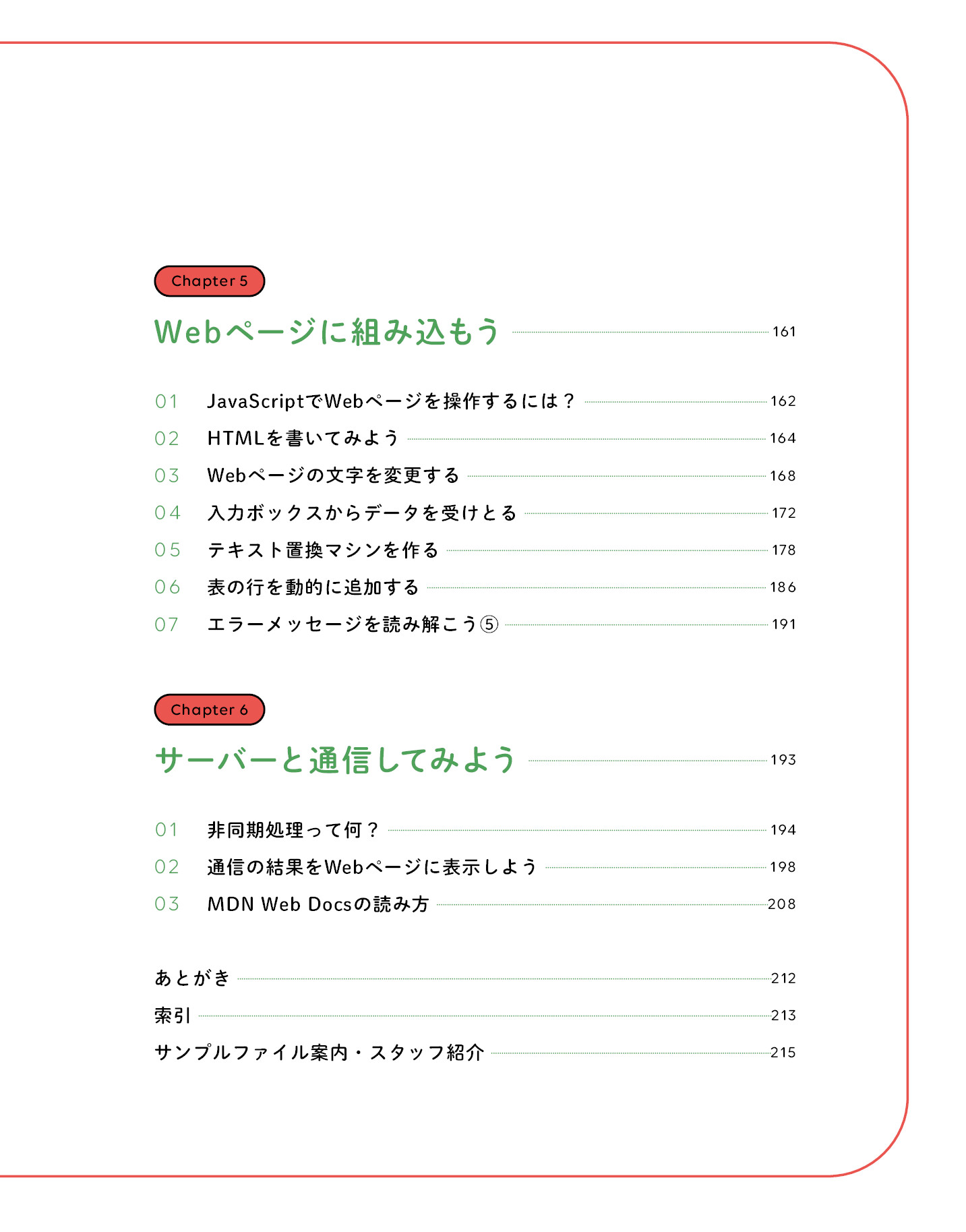 Chapter 5

Webページに組み込もう 161

01 JavaScriptでWebページを操作するには？ 162
02 HTMLを書いてみよう 164
03 Webページの文字を変更する 168
04 入力ボックスからデータを受けとる 172
05 テキスト置換マシンを作る 178
06 表の行を動的に追加する 186
07 エラーメッセージを読み解こう⑤ 191

Chapter 6

サーバーと通信してみよう 193

01 非同期処理って何？ 194
02 通信の結果をWebページに表示しよう 198
03 MDN Web Docsの読み方 208

あとがき 212
索引 213
サンプルファイル案内・スタッフ紹介 215